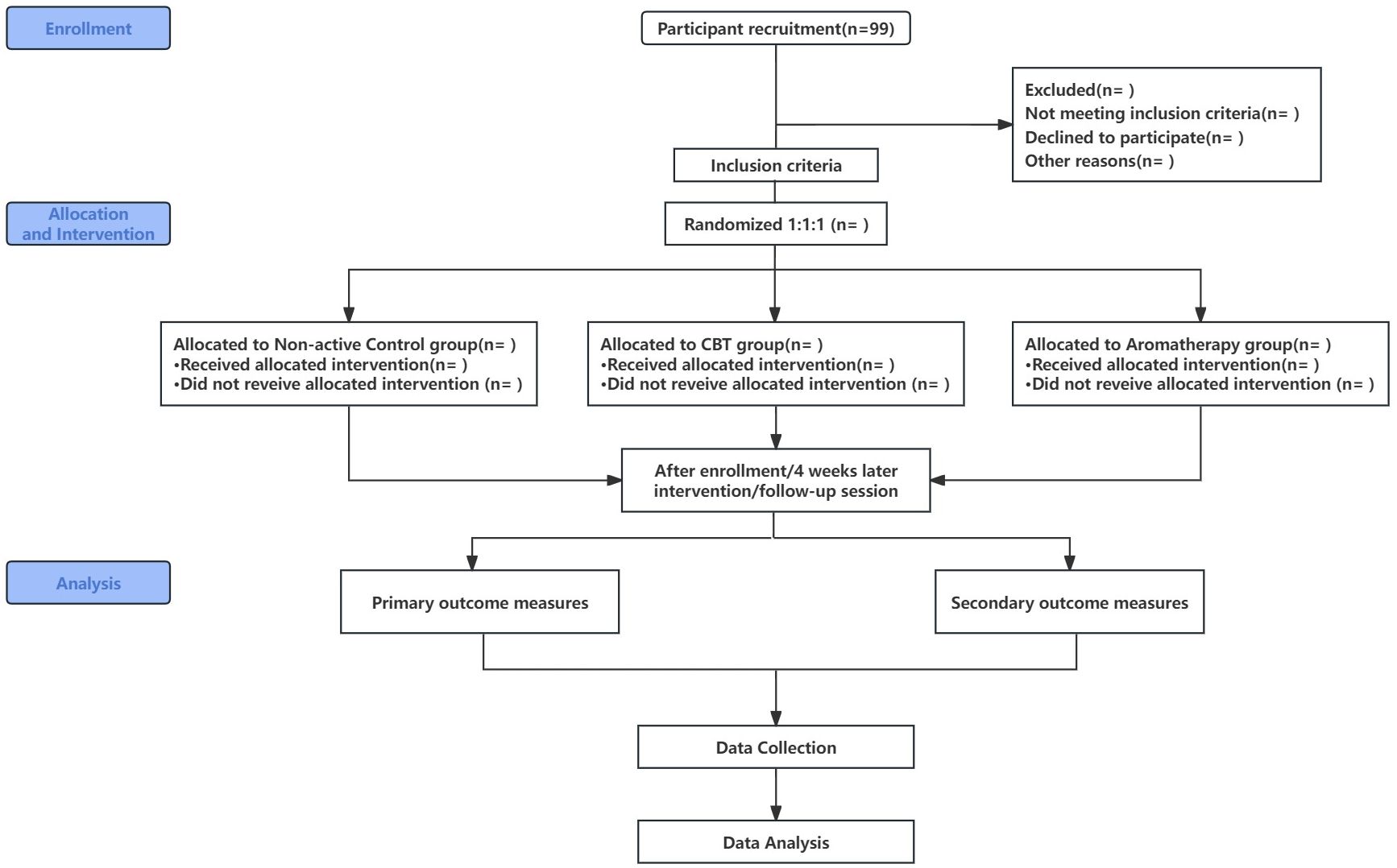 Enrollment

Participant recruitment(n=99)

Excluded(n= )
Not meeting inclusion criteria(n= )
Declined to participate(n= )
Other reasons(n= )

Inclusion criteria

Allocation and Intervention

Randomized 1:1:1 (n= )

Allocated to Non-active Control group(n= )
•Received allocated intervention(n= )
•Did not reveive allocated intervention (n= )

Allocated to CBT group(n= )
•Received allocated intervention(n= )
•Did not reveive allocated intervention (n= )

Allocated to Aromatherapy group(n= )
•Received allocated intervention(n= )
•Did not reveive allocated intervention (n= )

After enrollment/4 weeks later intervention/follow-up session

Analysis

Primary outcome measures

Secondary outcome measures

Data Collection

Data Analysis